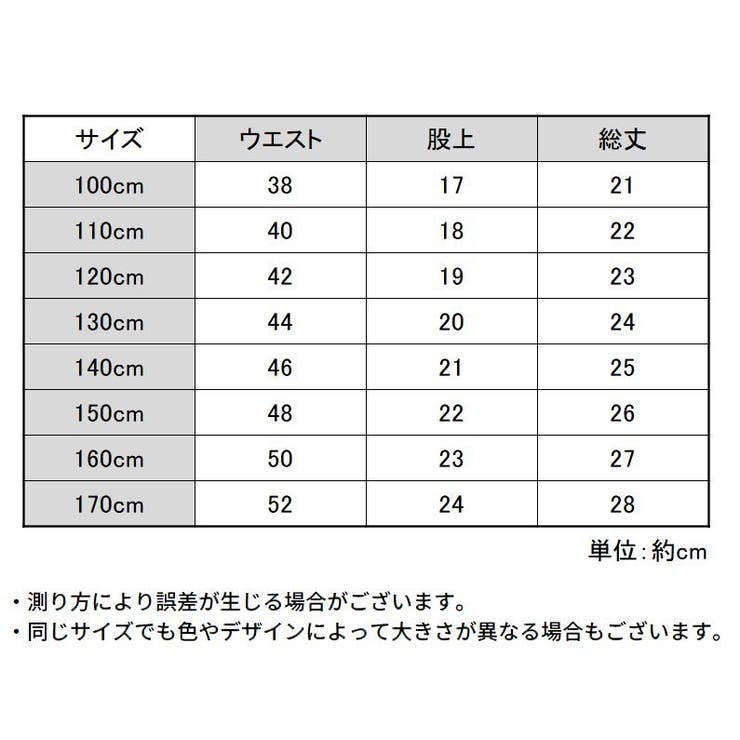 | サイズ | ウエスト | 股上 | 総丈 |
|---|---|---|---|
| 100cm | 38 | 17 | 21 |
| 110cm | 40 | 18 | 22 |
| 120cm | 42 | 19 | 23 |
| 130cm | 44 | 20 | 24 |
| 140cm | 46 | 21 | 25 |
| 150cm | 48 | 22 | 26 |
| 160cm | 50 | 23 | 27 |
| 170cm | 52 | 24 | 28 |

単位:約cm

・測り方により誤差が生じる場合がございます。
・同じサイズでも色やデザインによって大きさが異なる場合もございます。